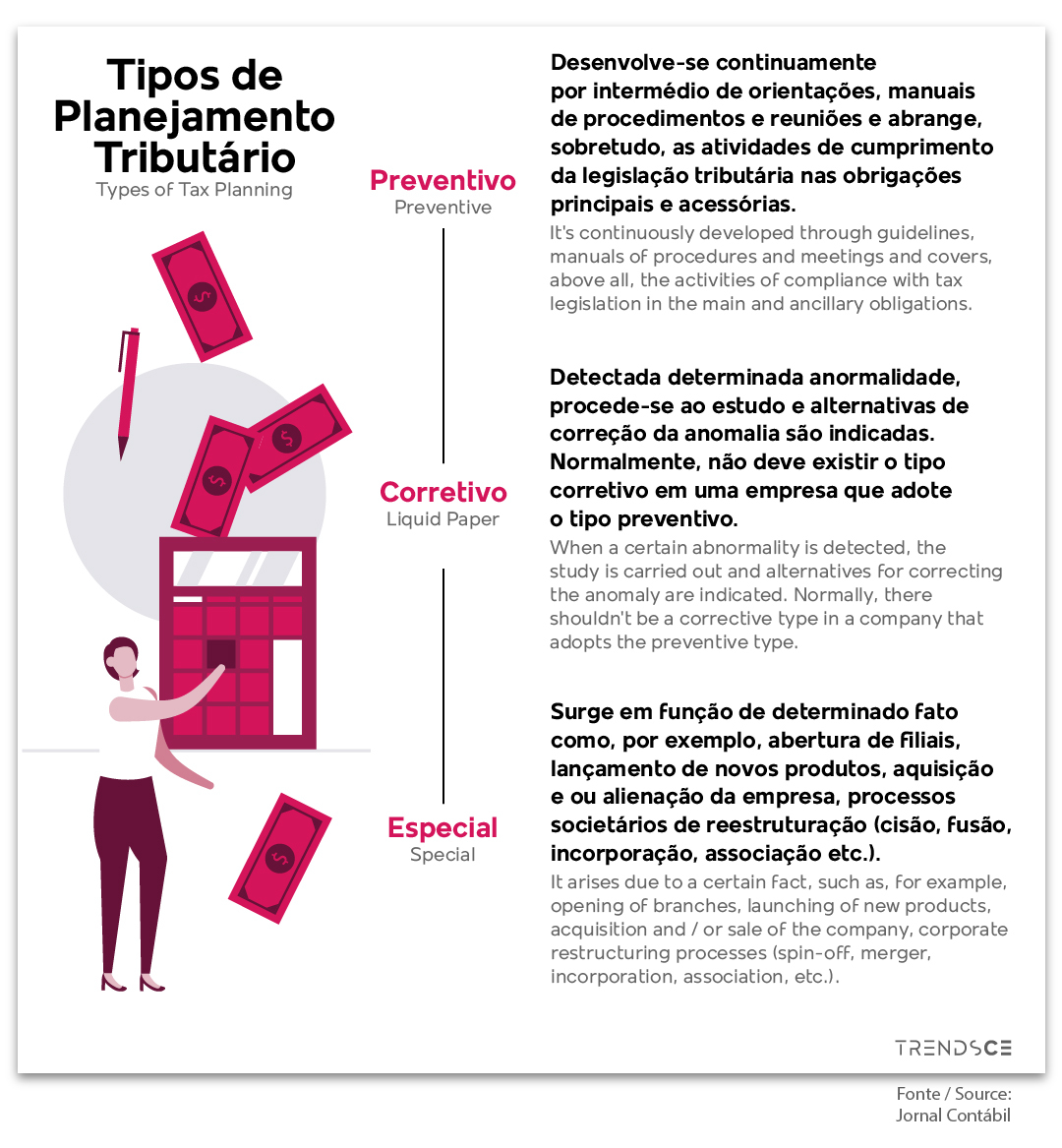 Tipos de Planejamento Tributário
Types of Tax Planning

Preventivo
Preventive

Desenvolve-se continuamente por intermédio de orientações, manuais de procedimentos e reuniões e abrange, sobretudo, as atividades de cumprimento da legislação tributária nas obrigações principais e acessórias.

It's continuously developed through guidelines, manuals of procedures and meetings and covers, above all, the activities of compliance with tax legislation in the main and ancillary obligations.

Corretivo
Liquid Paper

Detectada determinada anormalidade, procede-se ao estudo e alternativas de correção da anomalia são indicadas. Normalmente, não deve existir o tipo corretivo em uma empresa que adote o tipo preventivo.

When a certain abnormality is detected, the study is carried out and alternatives for correcting the anomaly are indicated. Normally, there shouldn't be a corrective type in a company that adopts the preventive type.

Especial
Special

Surge em função de determinado fato como, por exemplo, abertura de filiais, lançamento de novos produtos, aquisição e ou alienação da empresa, processos societários de reestruturação (cisão, fusão, incorporação, associação etc.).

It arises due to a certain fact, such as, for example, opening of branches, launching of new products, acquisition and / or sale of the company, corporate restructuring processes (spin-off, merger, incorporation, association, etc.).

TRENDSCE

Fonte / Source:
Jornal Contábil